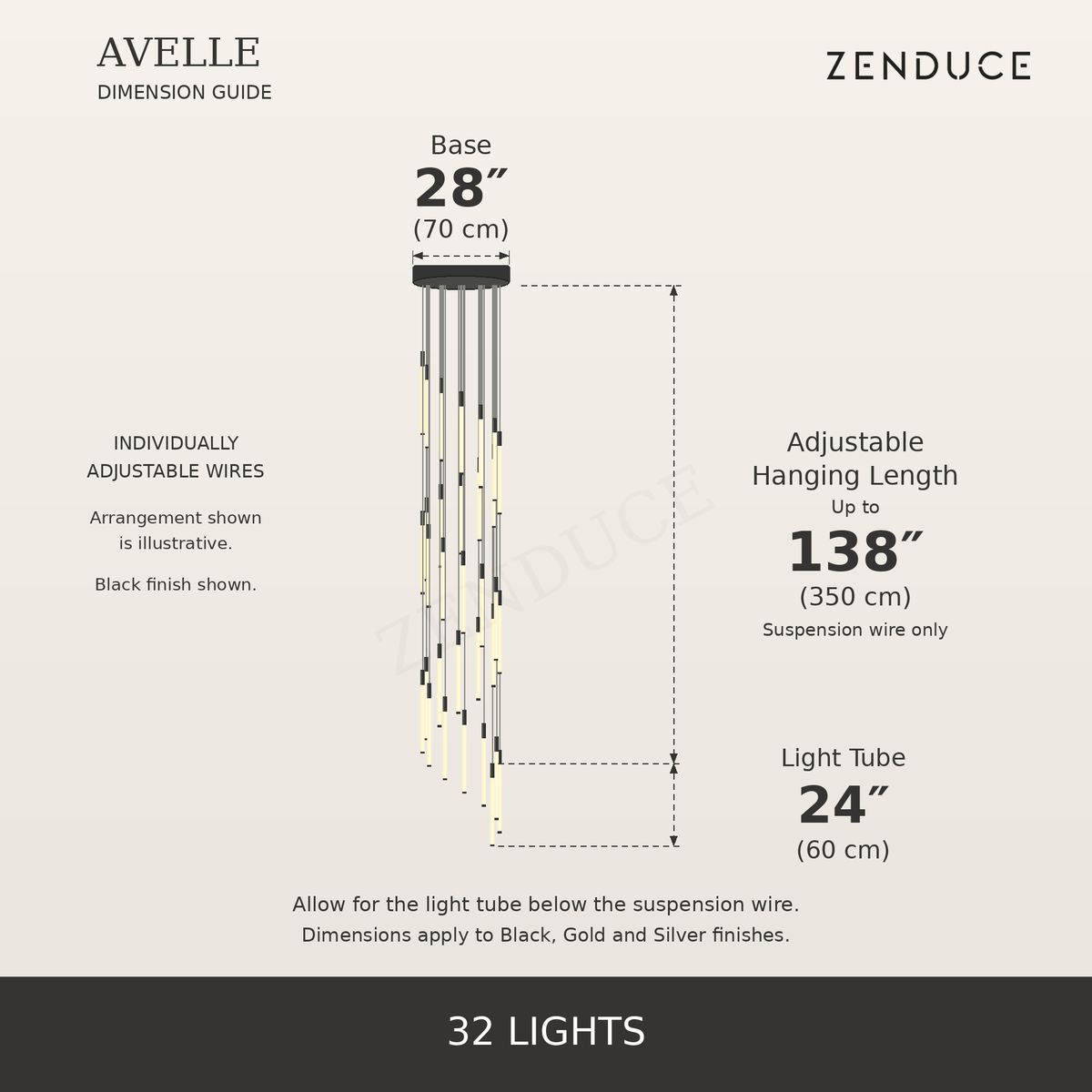 AVELLE
DIMENSION GUIDE

ZENDUCE

Base
28″
(70 cm)

INDIVIDUALLY ADJUSTABLE WIRES

Arrangement shown is illustrative.

Black finish shown.

ZENDUCE

Adjustable Hanging Length
Up to
138″
(350 cm)
Suspension wire only

Light Tube
24″
(60 cm)

Allow for the light tube below the suspension wire.
Dimensions apply to Black, Gold and Silver finishes.

32 LIGHTS